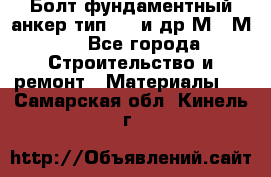 Болт фундаментный анкер тип и др М М Все города Строительство и ремонт Материалы Самарская обл Кинель г

http://Объявлений.сайт